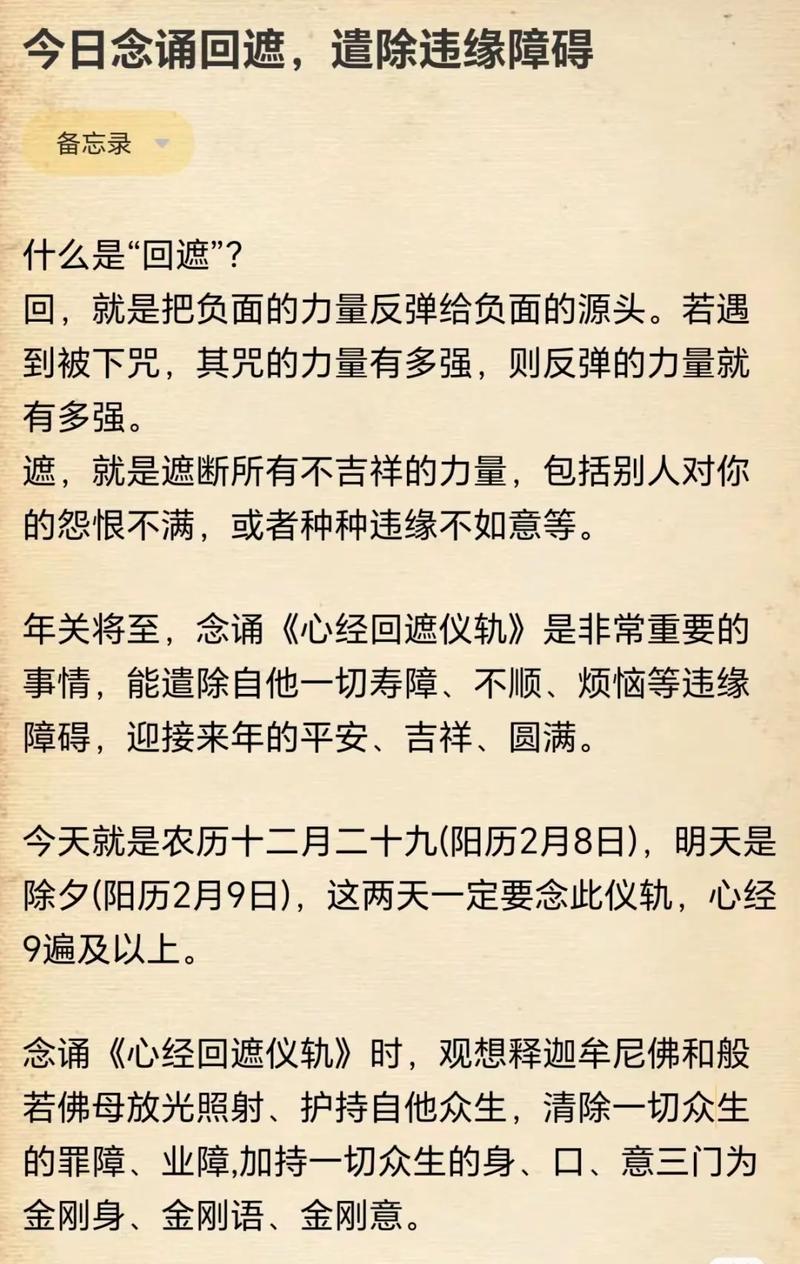 今日念诵回遮，遣除违缘障碍

备忘录

什么是“回遮”？
回，就是把负面的力量反弹给负面的源头。若遇到被下咒，其咒的力量有多强，则反弹的力量就有多强。
遮，就是遮断所有不吉祥的力量，包括别人对你的怨恨不满，或者种种违缘不如意等。

年关将至，念诵《心经回遮仪轨》是非常重要的事情，能遣除自他一切寿障、不顺、烦恼等违缘障碍，迎接来年的平安、吉祥、圆满。

今天就是农历十二月二十九(阳历2月8日)，明天是除夕(阳历2月9日)，这两天一定要念此仪轨，心经9遍及以上。

念诵《心经回遮仪轨》时，观想释迦牟尼佛和般若佛母放光照射、护持自他众生，清除一切众生的罪障、业障,加持一切众生的身、口、意三门为金刚身、金刚语、金刚意。